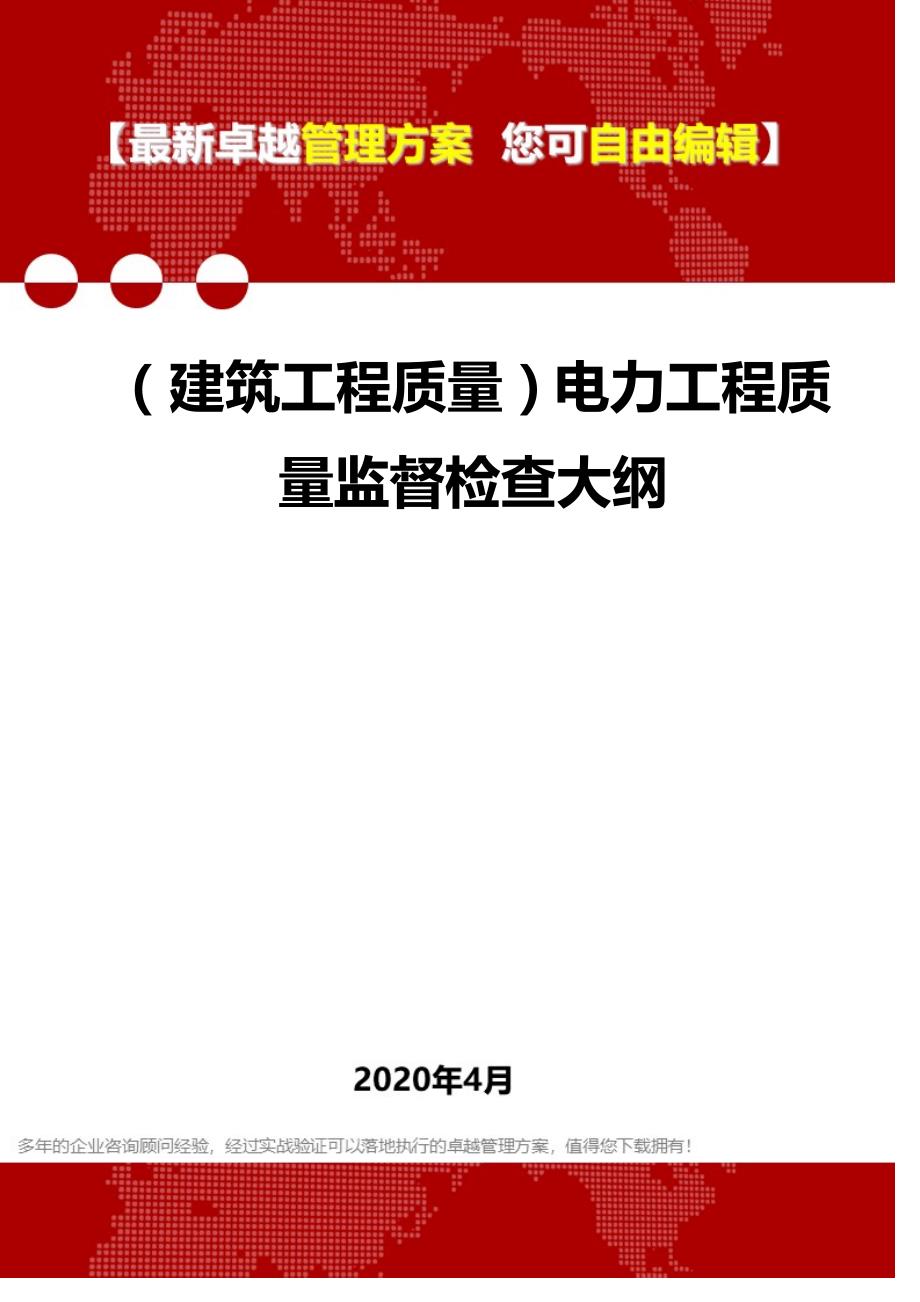 【最新卓越管理方案 您可自由编辑】

（建筑工程质量）电力工程质量监督检查大纲

2020年4月

多年的企业咨询顾问经验，经过实战验证可以落地执行的卓越管理方案，值得您下载拥有！